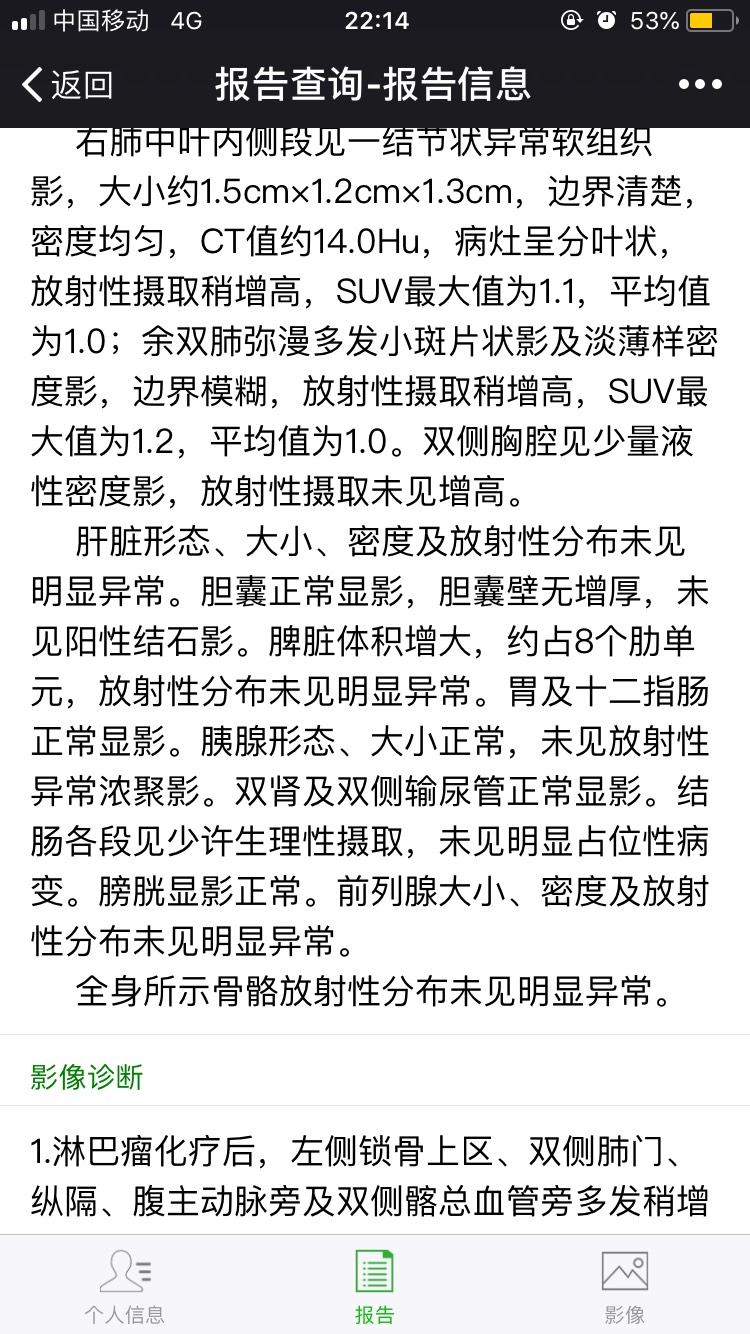 中国移动 4G 22:14 53%

返回 报告查询-报告信息 •••

右肺中叶内侧段见一结节状异常软组织影，大小约1.5cm×1.2cm×1.3cm，边界清楚，密度均匀，CT值约14.0Hu，病灶呈分叶状，放射性摄取稍增高，SUV最大值为1.1，平均值为1.0；余双肺弥漫多发小斑片状影及淡薄样密度影，边界模糊，放射性摄取稍增高，SUV最大值为1.2，平均值为1.0。双侧胸腔见少量液性密度影，放射性摄取未见增高。

肝脏形态、大小、密度及放射性分布未见明显异常。胆囊正常显影，胆囊壁无增厚，未见阳性结石影。脾脏体积增大，约占8个肋单元，放射性分布未见明显异常。胃及十二指肠正常显影。胰腺形态、大小正常，未见放射性异常浓聚影。双肾及双侧输尿管正常显影。结肠各段见少许生理性摄取，未见明显占位性病变。膀胱显影正常。前列腺大小、密度及放射性分布未见明显异常。

全身所示骨骼放射性分布未见明显异常。

影像诊断

1.淋巴瘤化疗后，左侧锁骨上区、双侧肺门、纵隔、腹主动脉旁及双侧髂总血管旁多发稍增

个人信息 报告 影像